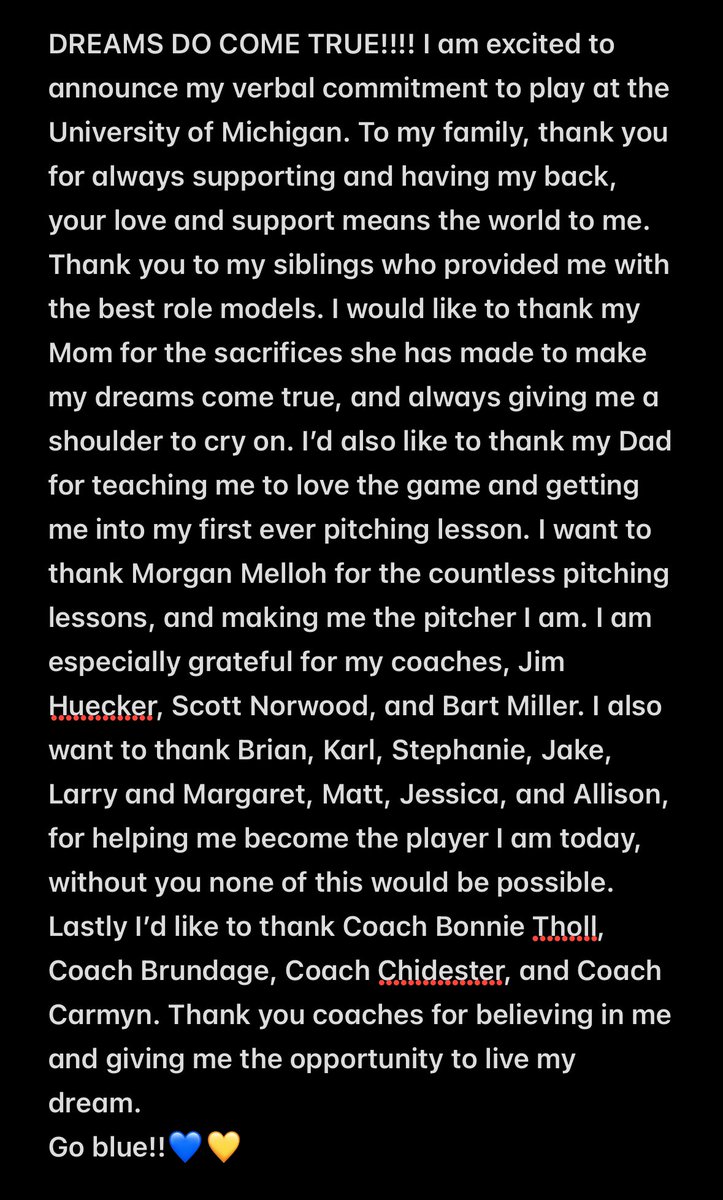 DREAMS DO COME TRUE!!!! I am excited to announce my verbal commitment to play at the University of Michigan. To my family, thank you for always supporting and having my back, your love and support means the world to me. Thank you to my siblings who provided me with the best role models. I would like to thank my Mom for the sacrifices she has made to make my dreams come true, and always giving me a shoulder to cry on. I'd also like to thank my Dad for teaching me to love the game and getting me into my first ever pitching lesson. I want to thank Morgan Melloh for the countless pitching lessons, and making me the pitcher I am. I am especially grateful for my coaches, Jim Huecker, Scott Norwood, and Bart Miller. I also want to thank Brian, Karl, Stephanie, Jake, Larry and Margaret, Matt, Jessica, and Allison, for helping me become the player I am today, without you none of this would be possible. Lastly I'd like to thank Coach Bonnie Tholl, Coach Brundage, Coach Chidester, and Coach Carmyn. Thank you coaches for believing in me and giving me the opportunity to live my dream.
Go blue!!💙💛